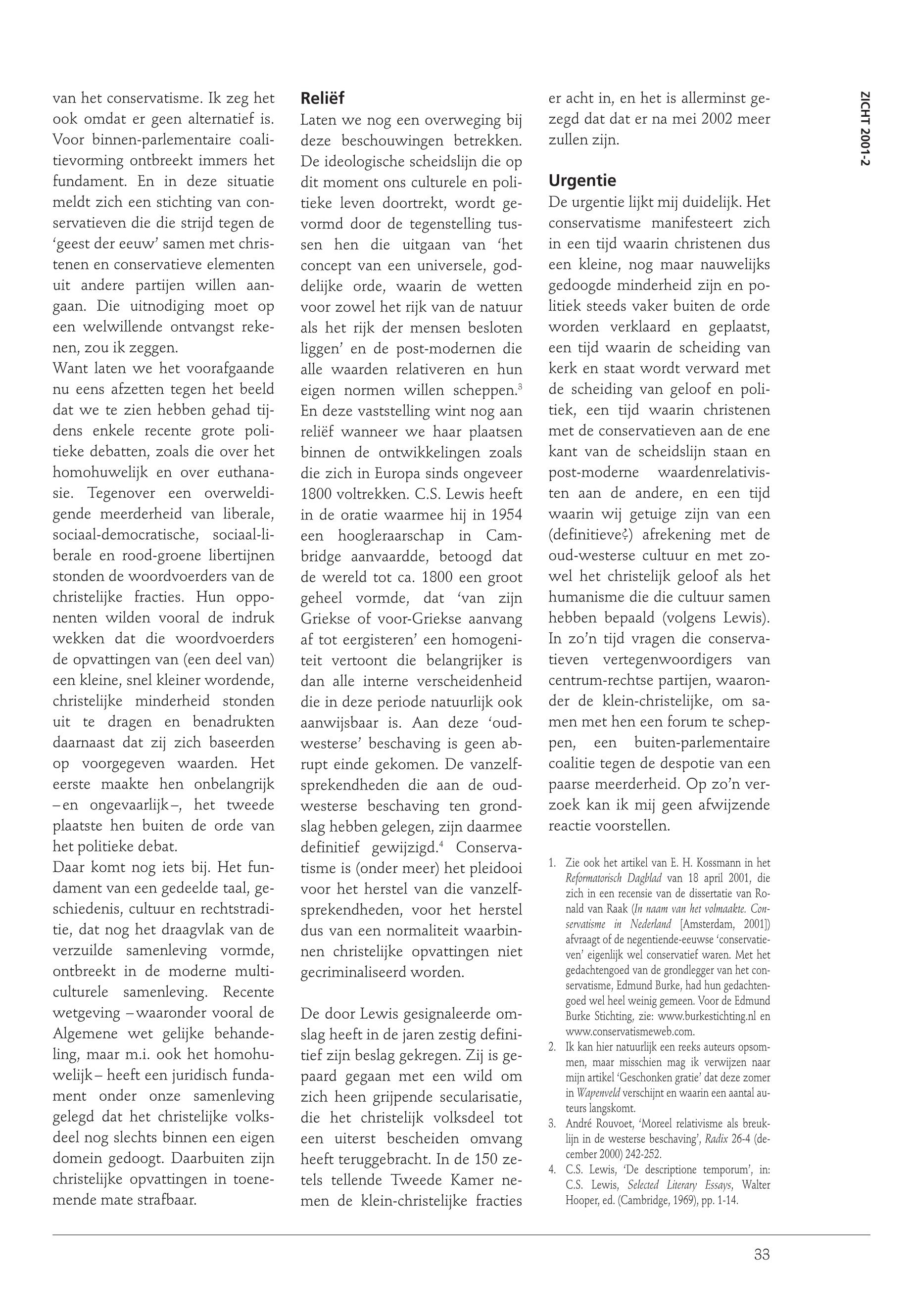 ZICHT 2001-2

van het conservatisme. Ik zeg het ook omdat er geen alternatief is. Voor binnen-parlementaire coalitievorming ontbreekt immers het fundament. En in deze situatie meldt zich een stichting van conservatieven die die strijd tegen de 'geest der eeuw' samen met christenen en conservatieve elementen uit andere partijen willen aangaan. Die uitnodiging moet op een welwillende ontvangst rekenen, zou ik zeggen.
Want laten we het voorafgaande nu eens afzetten tegen het beeld dat we te zien hebben gehad tijdens enkele recente grote politieke debatten, zoals die over het homohuwelijk en over euthanasie. Tegenover een overweldigende meerderheid van liberale, sociaal-democratische, sociaal-liberale en rood-groene libertijnen stonden de woordvoerders van de christelijke fracties. Hun opponenten wilden vooral de indruk wekken dat die woordvoerders de opvattingen van (een deel van) een kleine, snel kleiner wordende, christelijke minderheid stonden uit te dragen en benadrukten daarnaast dat zij zich baseerden op voorgegeven waarden. Het eerste maakte hen onbelangrijk – en ongevaarlijk –, het tweede plaatste hen buiten de orde van het politieke debat.
Daar komt nog iets bij. Het fundament van een gedeelde taal, geschiedenis, cultuur en rechtstraditie, dat nog het draagvlak van de verzuilde samenleving vormde, ontbreekt in de moderne multiculturele samenleving. Recente wetgeving – waaronder vooral de Algemene wet gelijke behandeling, maar m.i. ook het homohuwelijk – heeft een juridisch fundament onder onze samenleving gelegd dat het christelijke volksdeel nog slechts binnen een eigen domein gedoogt. Daarbuiten zijn christelijke opvattingen in toenemende mate strafbaar.

Reliëf
Laten we nog een overweging bij deze beschouwingen betrekken. De ideologische scheidslijn die op dit moment ons culturele en politieke leven doortrekt, wordt gevormd door de tegenstelling tussen hen die uitgaan van 'het concept van een universele, goddelijke orde, waarin de wetten voor zowel het rijk van de natuur als het rijk der mensen besloten liggen' en de post-modernen die alle waarden relativeren en hun eigen normen willen scheppen.$^3$ En deze vaststelling wint nog aan reliëf wanneer we haar plaatsen binnen de ontwikkelingen zoals die zich in Europa sinds ongeveer 1800 voltrekken. C.S. Lewis heeft in de oratie waarmee hij in 1954 een hoogleraarschap in Cambridge aanvaardde, betoogd dat de wereld tot ca. 1800 een groot geheel vormde, dat 'van zijn Griekse of voor-Griekse aanvang af tot eergisteren' een homogeniteit vertoont die belangrijker is dan alle interne verscheidenheid die in deze periode natuurlijk ook aanwijsbaar is. Aan deze 'oud-westerse' beschaving is geen abrupt einde gekomen. De vanzelfsprekendheden die aan de oud-westerse beschaving ten grondslag hebben gelegen, zijn daarmee definitief gewijzigd.$^4$ Conservatisme is (onder meer) het pleidooi voor het herstel van die vanzelfsprekendheden, voor het herstel dus van een normaliteit waarbinnen christelijke opvattingen niet gecriminaliseerd worden.

De door Lewis gesignaleerde omslag heeft in de jaren zestig definitief zijn beslag gekregen. Zij is gepaard gegaan met een wild om zich heen grijpende secularisatie, die het christelijk volksdeel tot een uiterst bescheiden omvang heeft teruggebracht. In de 150 zetels tellende Tweede Kamer nemen de klein-christelijke fracties er acht in, en het is allerminst gezegd dat dat er na mei 2002 meer zullen zijn.

Urgentie
De urgentie lijkt mij duidelijk. Het conservatisme manifesteert zich in een tijd waarin christenen dus een kleine, nog maar nauwelijks gedoogde minderheid zijn en politiek steeds vaker buiten de orde worden verklaard en geplaatst, een tijd waarin de scheiding van kerk en staat wordt verward met de scheiding van geloof en politiek, een tijd waarin christenen met de conservatieven aan de ene kant van de scheidslijn staan en post-moderne waardenrelativisten aan de andere, en een tijd waarin wij getuige zijn van een (definitieve?) afrekening met de oud-westerse cultuur en met zowel het christelijk geloof als het humanisme die die cultuur samen hebben bepaald (volgens Lewis). In zo'n tijd vragen die conservatieven vertegenwoordigers van centrum-rechtse partijen, waaronder de klein-christelijke, om samen met hen een forum te scheppen, een buiten-parlementaire coalitie tegen de despotie van een paarse meerderheid. Op zo'n verzoek kan ik mij geen afwijzende reactie voorstellen.

1. Zie ook het artikel van E. H. Kossmann in het Reformatorisch Dagblad van 18 april 2001, die zich in een recensie van de dissertatie van Ronald van Raak (In naam van het volmaakte. Conservatisme in Nederland [Amsterdam, 2001]) afvraagt of de negentiende-eeuwse 'conservatieven' eigenlijk wel conservatief waren. Met het gedachtengoed van de grondlegger van het conservatisme, Edmund Burke, had hun gedachtengoed wel heel weinig gemeen. Voor de Edmund Burke Stichting, zie: www.burkestichting.nl en www.conservatismeweb.com.
2. Ik kan hier natuurlijk een reeks auteurs opsommen, maar misschien mag ik verwijzen naar mijn artikel 'Geschonken gratie' dat deze zomer in Wapenveld verschijnt en waarin een aantal auteurs langskomt.
3. André Rouvoet, 'Moreel relativisme als breuklijn in de westerse beschaving', Radix 26-4 (december 2000) 242-252.
4. C.S. Lewis, 'De descriptione temporum', in: C.S. Lewis, Selected Literary Essays, Walter Hooper, ed. (Cambridge, 1969), pp. 1-14.

33